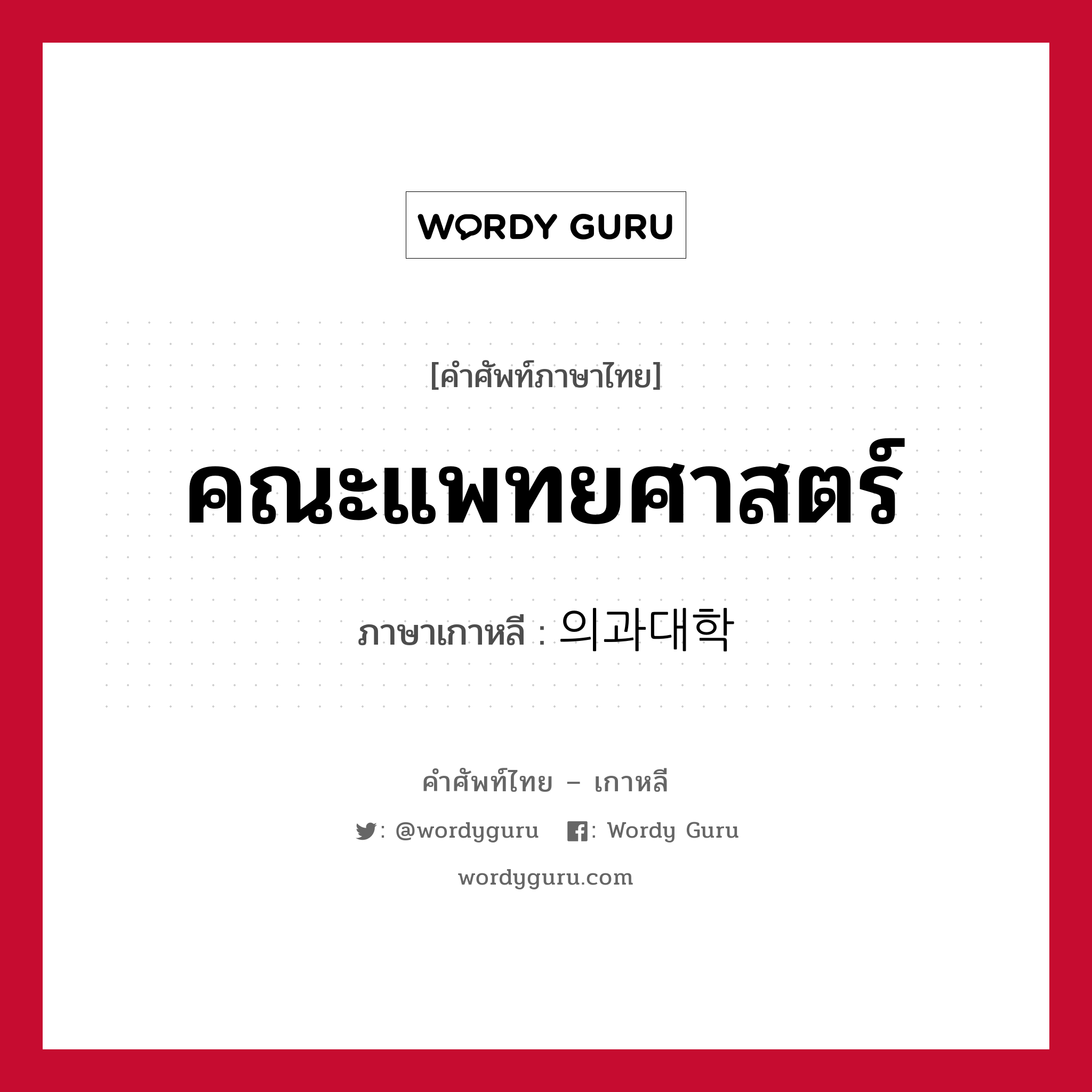 WORDY GURU

[คำศัพท์ภาษาไทย]

คณะแพทยศาสตร์

ภาษาเกาหลี : 의과대학

คำศัพท์ไทย – เกาหลี

: @wordyguru : Wordy Guru

wordyguru.com